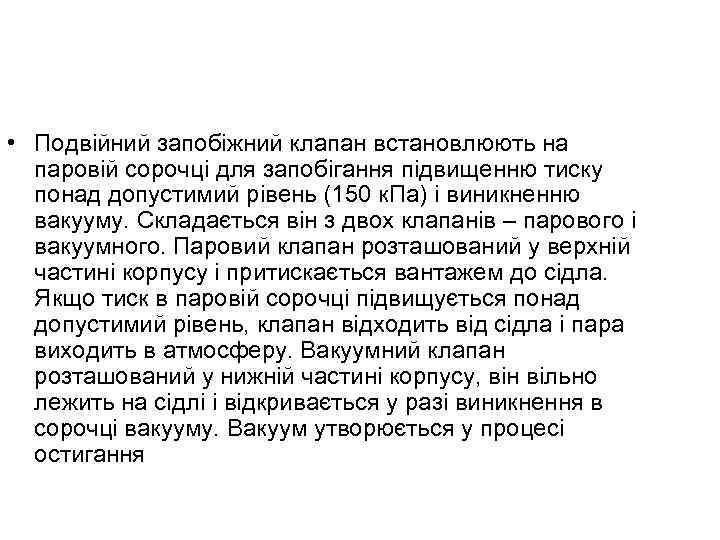 • Подвійний запобіжний клапан встановлюють на паровій сорочці для запобігання підвищенню тиску понад допустимий рівень (150 кПа) і виникненню вакууму. Складається він з двох клапанів – парового і вакуумного. Паровий клапан розташований у верхній частині корпусу і притискається вантажем до сідла. Якщо тиск в паровій сорочці підвищується понад допустимий рівень, клапан відходить від сідла і пара виходить в атмосферу. Вакуумний клапан розташований у нижній частині корпусу, він вільно лежить на сідлі і відкривається у разі виникнення в сорочці вакууму. Вакуум утворюється у процесі остигання